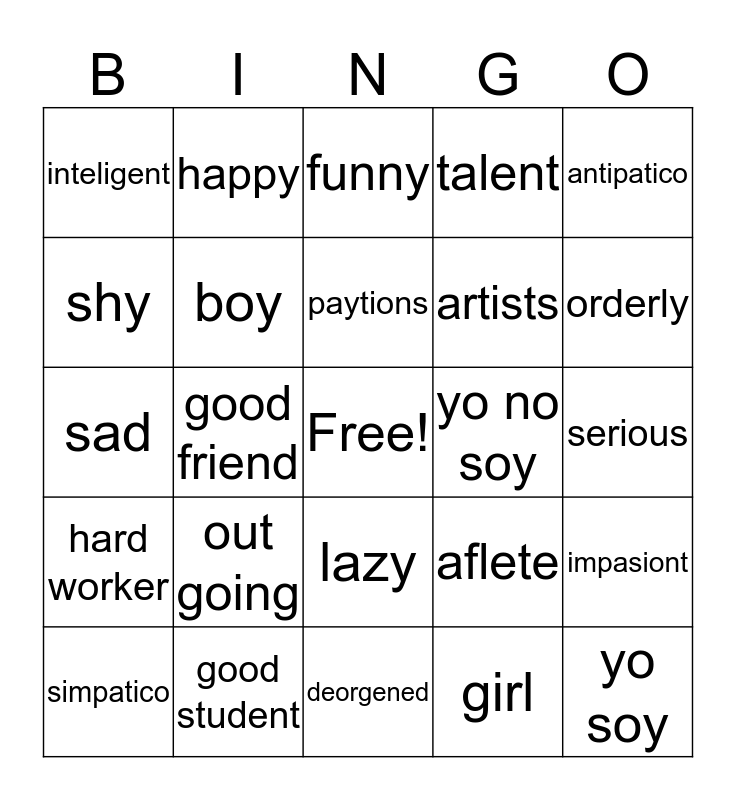 | B | I | N | G | O |
|---|---|---|---|---|
| inteligent | happy | funny | talent | antipatico |
| shy | boy | paytions | artists | orderly |
| sad | good friend | Free! | yo no soy | serious |
| hard worker | out going | lazy | aflete | impasiont |
| simpatico | good student | deorgened | girl | yo soy |